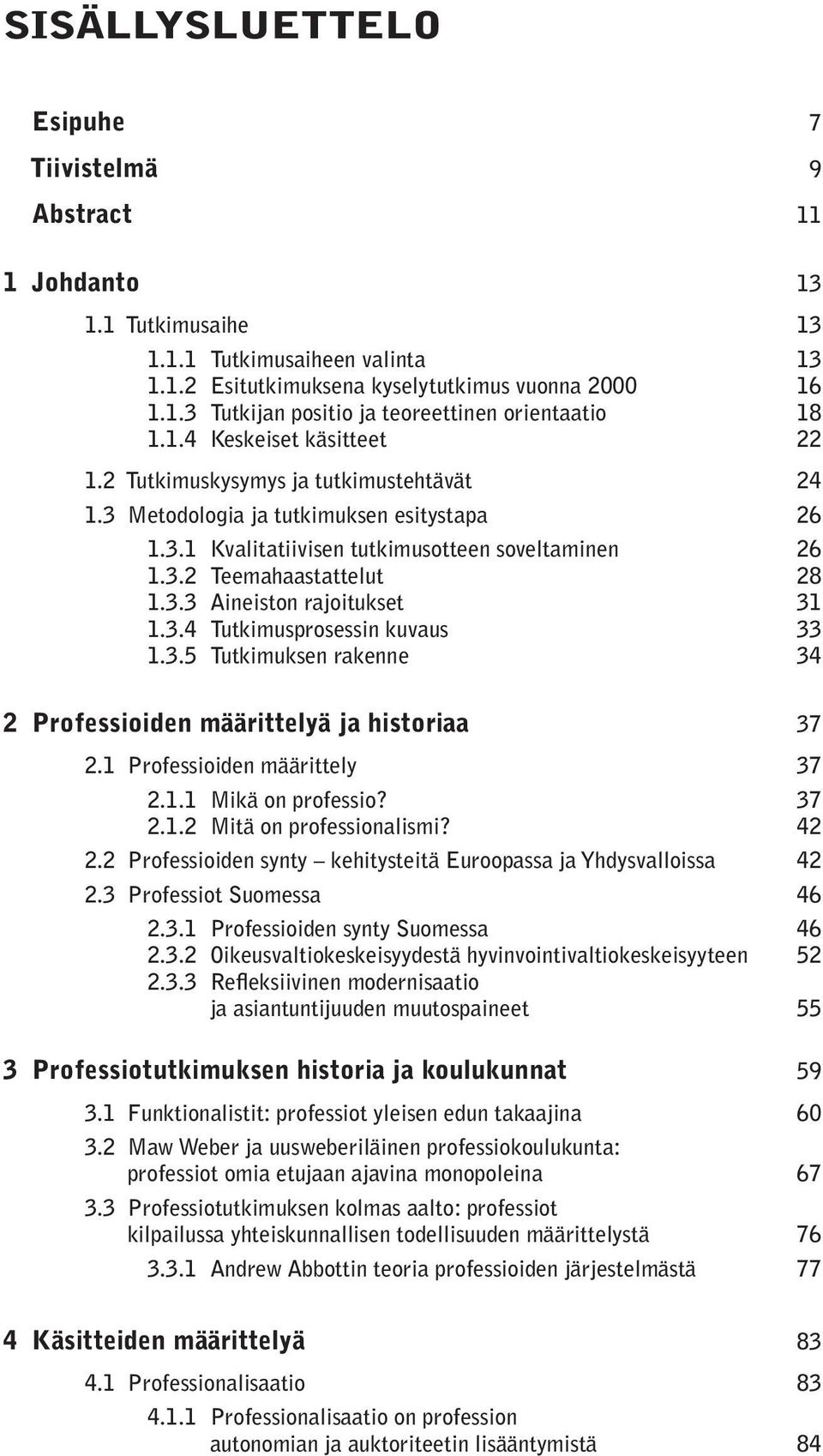 SISÄLLYSLUETTELO

Esipuhe 7

Tiivistelmä 9

Abstract 11

1 Johdanto 13

1.1 Tutkimusaihe 13

1.1.1 Tutkimusaiheen valinta 13
1.1.2 Esitutkimuksena kyselytutkimus vuonna 2000 16
1.1.3 Tutkijan positio ja teoreettinen orientaatio 18
1.1.4 Keskeiset käsitteet 22

1.2 Tutkimuskysymys ja tutkimustehtävät 24

1.3 Metodologia ja tutkimuksen esitystapa 26

1.3.1 Kvalitatiivisen tutkimusotteen soveltaminen 26
1.3.2 Teemahaastattelut 28
1.3.3 Aineiston rajoitukset 31
1.3.4 Tutkimusprosessin kuvaus 33
1.3.5 Tutkimuksen rakenne 34

2 Professioiden määrittelyä ja historiaa 37

2.1 Professioiden määrittely 37

2.1.1 Mikä on professio? 37
2.1.2 Mitä on professionalismi? 42

2.2 Professioiden synty – kehitysteitä Euroopassa ja Yhdysvalloissa 42

2.3 Professiot Suomessa 46

2.3.1 Professioiden synty Suomessa 46
2.3.2 Oikeusvaltiokeskeisyydestä hyvinvointivaltiokeskeisyyteen 52
2.3.3 Refleksiivinen modernisaatio ja asiantuntijuuden muutospaineet 55

3 Professiotutkimuksen historia ja koulukunnat 59

3.1 Funktionalistit: professiot yleisen edun takaajina 60

3.2 Maw Weber ja uusweberiläinen professiokoulukunta: professiot omia etujaan ajavina monopoleina 67

3.3 Professiotutkimuksen kolmas aalto: professiot kilpailussa yhteiskunnallisen todellisuuden määrittelystä 76

3.3.1 Andrew Abbottin teoria professioiden järjestelmästä 77

4 Käsitteiden määrittelyä 83

4.1 Professionalisaatio 83

4.1.1 Professionalisaatio on profession autonomian ja auktoriteetin lisääntymistä 84